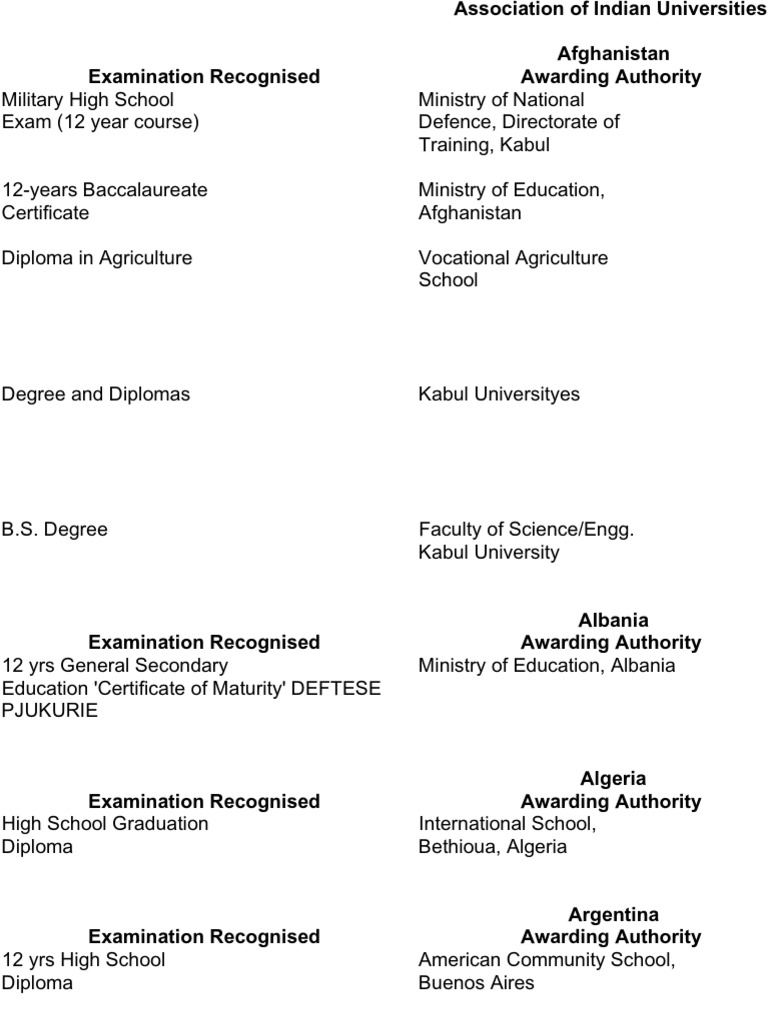 Association of Indian Universities

Afghanistan

| Examination Recognised | Awarding Authority |
|---|---|
| Military High School Exam (12 year course) | Ministry of National Defence, Directorate of Training, Kabul |
| 12-years Baccalaureate Certificate | Ministry of Education, Afghanistan |
| Diploma in Agriculture | Vocational Agriculture School |
| Degree and Diplomas | Kabul Universityes |
| B.S. Degree | Faculty of Science/Engg. Kabul University |

Albania

| Examination Recognised | Awarding Authority |
|---|---|
| 12 yrs General Secondary Education 'Certificate of Maturity' DEFTESE PJUKURIE | Ministry of Education, Albania |

Algeria

| Examination Recognised | Awarding Authority |
|---|---|
| High School Graduation Diploma | International School, Bethioua, Algeria |

Argentina

| Examination Recognised | Awarding Authority |
|---|---|
| 12 yrs High School Diploma | American Community School, Buenos Aires |